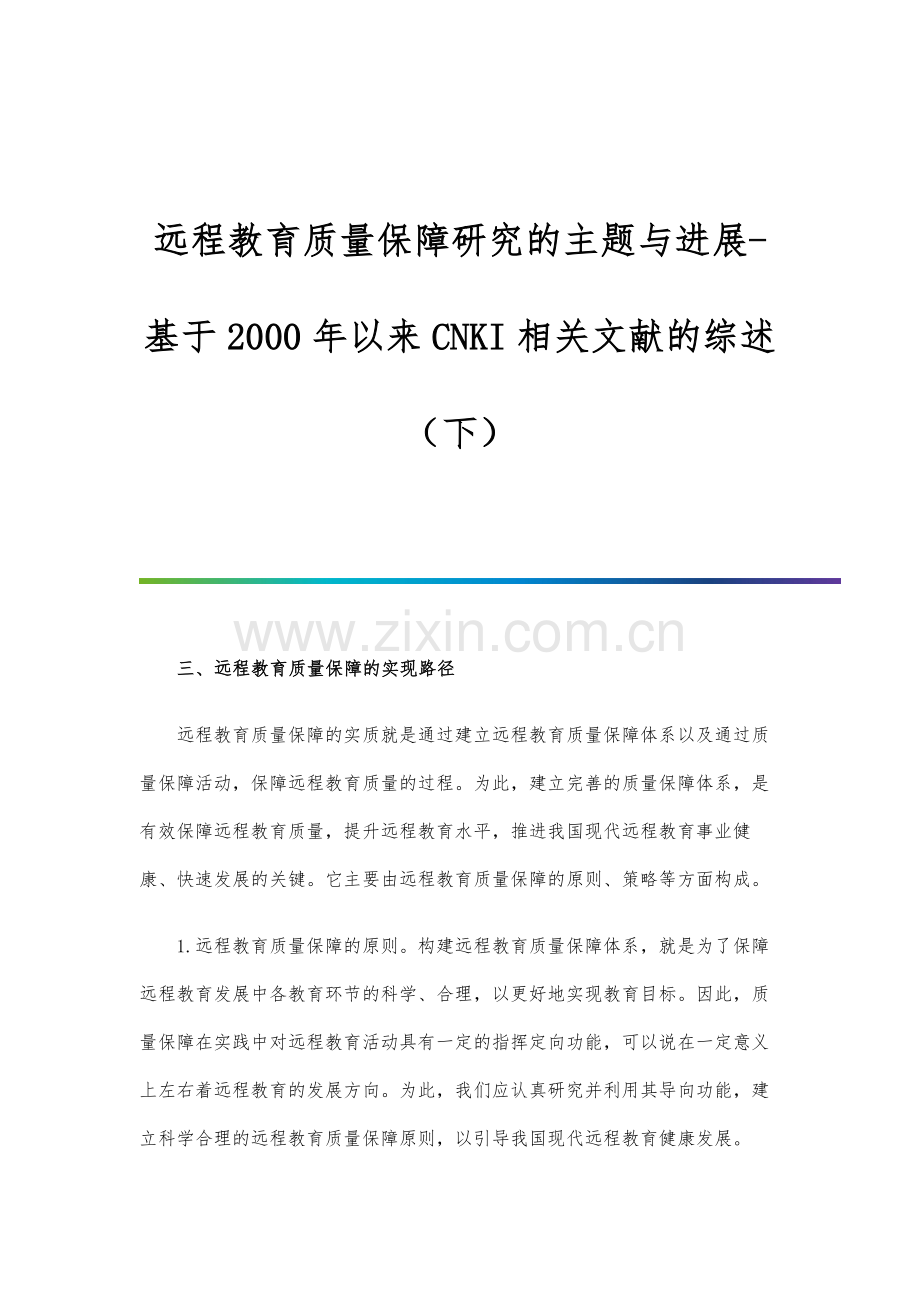 远程教育质量保障研究的主题与进展-基于2000年以来CNKI相关文献的综述（下）

www.zixin.com.cn

三、远程教育质量保障的实现路径

远程教育质量保障的实质就是通过建立远程教育质量保障体系以及通过质量保障活动，保障远程教育质量的过程。为此，建立完善的质量保障体系，是有效保障远程教育质量，提升远程教育水平，推进我国现代远程教育事业健康、快速发展的关键。它主要由远程教育质量保障的原则、策略等方面构成。

1.远程教育质量保障的原则。构建远程教育质量保障体系，就是为了保障远程教育发展中各教育环节的科学、合理，以更好地实现教育目标。因此，质量保障在实践中对远程教育活动具有一定的指挥定向功能，可以说在一定意义上左右着远程教育的发展方向。为此，我们应认真研究并利用其导向功能，建立科学合理的远程教育质量保障原则，以引导我国现代远程教育健康发展。